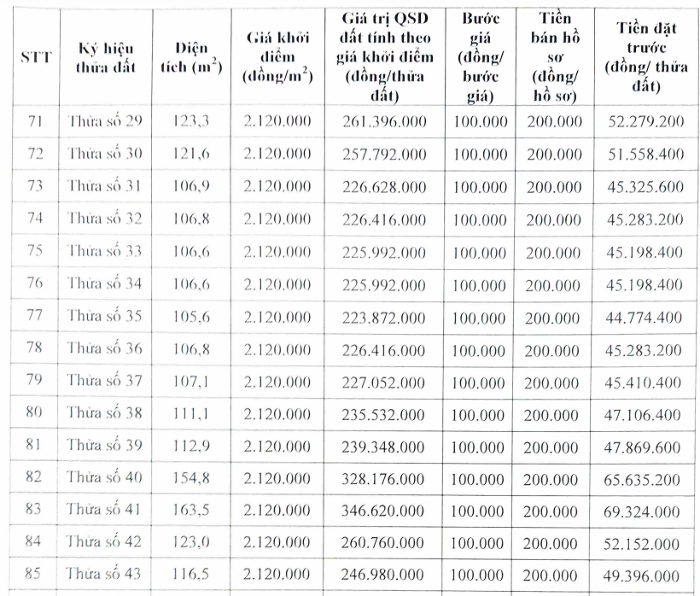 | STT | Ký hiệu thửa đất | Diện tích ($m^2$) | Giá khởi điểm (đồng/$m^2$) | Giá trị QSD đất tính theo giá khởi điểm (đồng/thửa đất) | Bước giá (đồng/ bước giá) | Tiền bán hồ sơ (đồng/ hồ sơ) | Tiền đặt trước (đồng/ thửa đất) |
|---|---|---|---|---|---|---|---|
| 71 | Thửa số 29 | 123,3 | 2.120.000 | 261.396.000 | 100.000 | 200.000 | 52.279.200 |
| 72 | Thửa số 30 | 121,6 | 2.120.000 | 257.792.000 | 100.000 | 200.000 | 51.558.400 |
| 73 | Thửa số 31 | 106,9 | 2.120.000 | 226.628.000 | 100.000 | 200.000 | 45.325.600 |
| 74 | Thửa số 32 | 106,8 | 2.120.000 | 226.416.000 | 100.000 | 200.000 | 45.283.200 |
| 75 | Thửa số 33 | 106,6 | 2.120.000 | 225.992.000 | 100.000 | 200.000 | 45.198.400 |
| 76 | Thửa số 34 | 106,6 | 2.120.000 | 225.992.000 | 100.000 | 200.000 | 45.198.400 |
| 77 | Thửa số 35 | 105,6 | 2.120.000 | 223.872.000 | 100.000 | 200.000 | 44.774.400 |
| 78 | Thửa số 36 | 106,8 | 2.120.000 | 226.416.000 | 100.000 | 200.000 | 45.283.200 |
| 79 | Thửa số 37 | 107,1 | 2.120.000 | 227.052.000 | 100.000 | 200.000 | 45.410.400 |
| 80 | Thửa số 38 | 111,1 | 2.120.000 | 235.532.000 | 100.000 | 200.000 | 47.106.400 |
| 81 | Thửa số 39 | 112,9 | 2.120.000 | 239.348.000 | 100.000 | 200.000 | 47.869.600 |
| 82 | Thửa số 40 | 154,8 | 2.120.000 | 328.176.000 | 100.000 | 200.000 | 65.635.200 |
| 83 | Thửa số 41 | 163,5 | 2.120.000 | 346.620.000 | 100.000 | 200.000 | 69.324.000 |
| 84 | Thửa số 42 | 123,0 | 2.120.000 | 260.760.000 | 100.000 | 200.000 | 52.152.000 |
| 85 | Thửa số 43 | 116,5 | 2.120.000 | 246.980.000 | 100.000 | 200.000 | 49.396.000 |